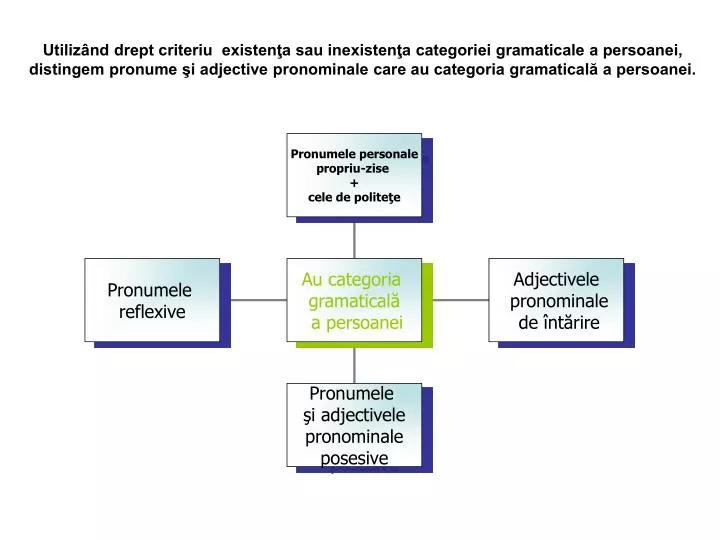 Utilizând drept criteriu existenţa sau inexistenţa categoriei gramaticale a persoanei, distingem pronume şi adjective pronominale care au categoria gramaticală a persoanei.

Pronumele personale propriu-zise
+
cele de politeţe

Pronumele reflexive

Au categoria gramaticală a persoanei

Adjectivele pronominale de întărire

Pronumele şi adjectivele pronominale posesive